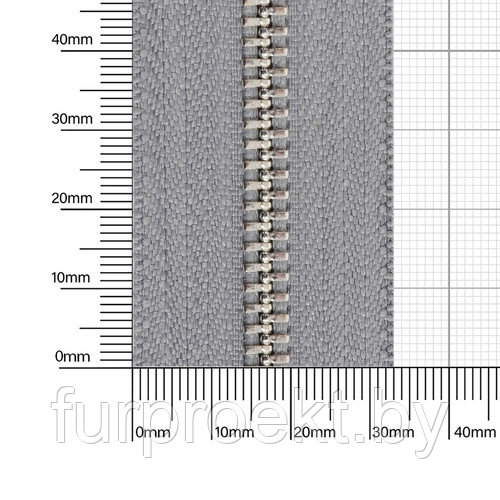 40mm
30mm
20mm
10mm
0mm

0mm 10mm 20mm 30mm 40mm

furproekt.by